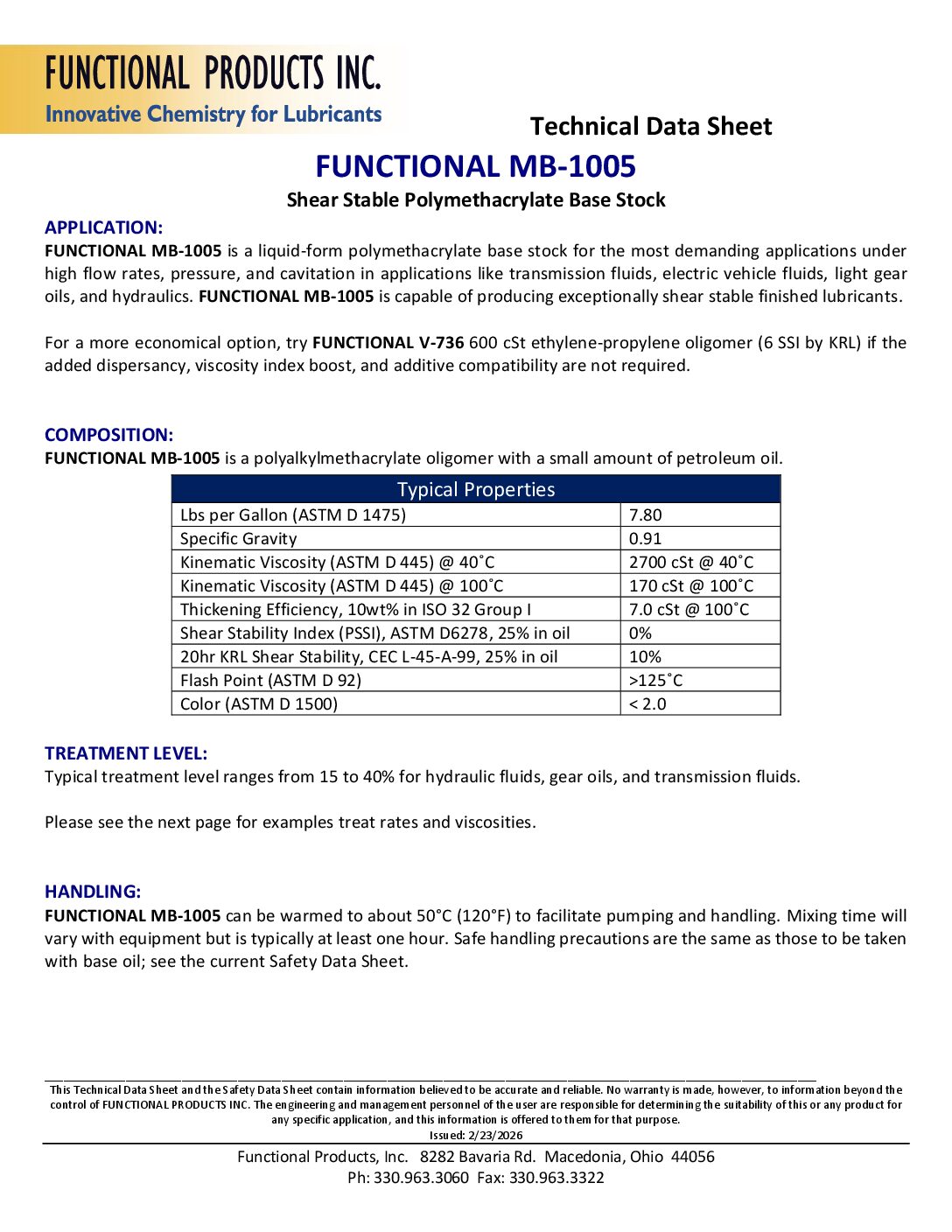 FUNCTIONAL PRODUCTS INC.
Innovative Chemistry for Lubricants

Technical Data Sheet

FUNCTIONAL MB-1005

Shear Stable Polymethacrylate Base Stock

APPLICATION:
FUNCTIONAL MB-1005 is a liquid-form polymethacrylate base stock for the most demanding applications under high flow rates, pressure, and cavitation in applications like transmission fluids, electric vehicle fluids, light gear oils, and hydraulics. FUNCTIONAL MB-1005 is capable of producing exceptionally shear stable finished lubricants.

For a more economical option, try FUNCTIONAL V-736 600 cSt ethylene-propylene oligomer (6 SSI by KRL) if the added dispersancy, viscosity index boost, and additive compatibility are not required.

COMPOSITION:
FUNCTIONAL MB-1005 is a polyalkylmethacrylate oligomer with a small amount of petroleum oil.

| Typical Properties | |
|---|---|
| Lbs per Gallon (ASTM D 1475) | 7.80 |
| Specific Gravity | 0.91 |
| Kinematic Viscosity (ASTM D 445) @ 40˚C | 2700 cSt @ 40˚C |
| Kinematic Viscosity (ASTM D 445) @ 100˚C | 170 cSt @ 100˚C |
| Thickening Efficiency, 10wt% in ISO 32 Group I | 7.0 cSt @ 100˚C |
| Shear Stability Index (PSSI), ASTM D6278, 25% in oil | 0% |
| 20hr KRL Shear Stability, CEC L-45-A-99, 25% in oil | 10% |
| Flash Point (ASTM D 92) | >125˚C |
| Color (ASTM D 1500) | < 2.0 |

TREATMENT LEVEL:
Typical treatment level ranges from 15 to 40% for hydraulic fluids, gear oils, and transmission fluids.

Please see the next page for examples treat rates and viscosities.

HANDLING:
FUNCTIONAL MB-1005 can be warmed to about 50°C (120°F) to facilitate pumping and handling. Mixing time will vary with equipment but is typically at least one hour. Safe handling precautions are the same as those to be taken with base oil; see the current Safety Data Sheet.

This Technical Data Sheet and the Safety Data Sheet contain information believed to be accurate and reliable. No warranty is made, however, to information beyond the control of FUNCTIONAL PRODUCTS INC. The engineering and management personnel of the user are responsible for determining the suitability of this or any product for any specific application, and this information is offered to them for that purpose.
Issued: 2/23/2026

Functional Products, Inc. 8282 Bavaria Rd. Macedonia, Ohio 44056
Ph: 330.963.3060 Fax: 330.963.3322